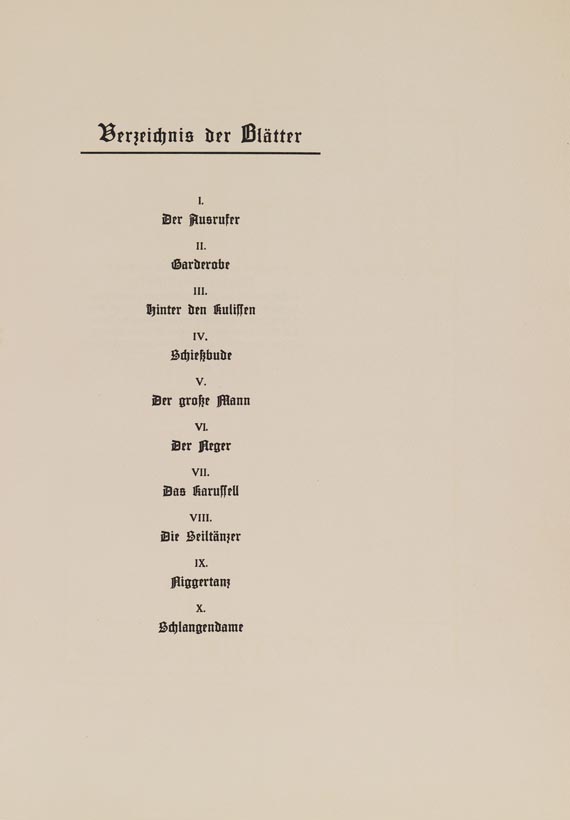 Verzeichnis der Blätter

I.
Der Ausrufer

II.
Garderobe

III.
Hinter den Kulissen

IV.
Schießbude

V.
Der große Mann

VI.
Der Neger

VII.
Das Karussell

VIII.
Die Seiltänzer

IX.
Niggertanz

X.
Schlangendame